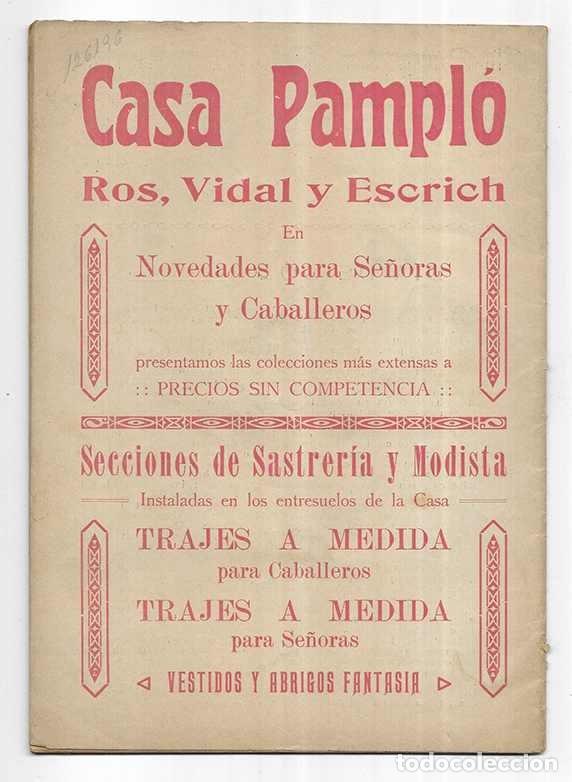 126196

Casa Pampló

Ros, Vidal y Escrich

En

Novedades para Señoras y Caballeros

presentamos las colecciones más extensas a
:: PRECIOS SIN COMPETENCIA ::

Secciones de Sastrería y Modista

Instaladas en los entresuelos de la Casa

TRAJES A MEDIDA
para Caballeros

TRAJES A MEDIDA
para Señoras

VESTIDOS Y ABRIGOS FANTASIA

todocoleccion